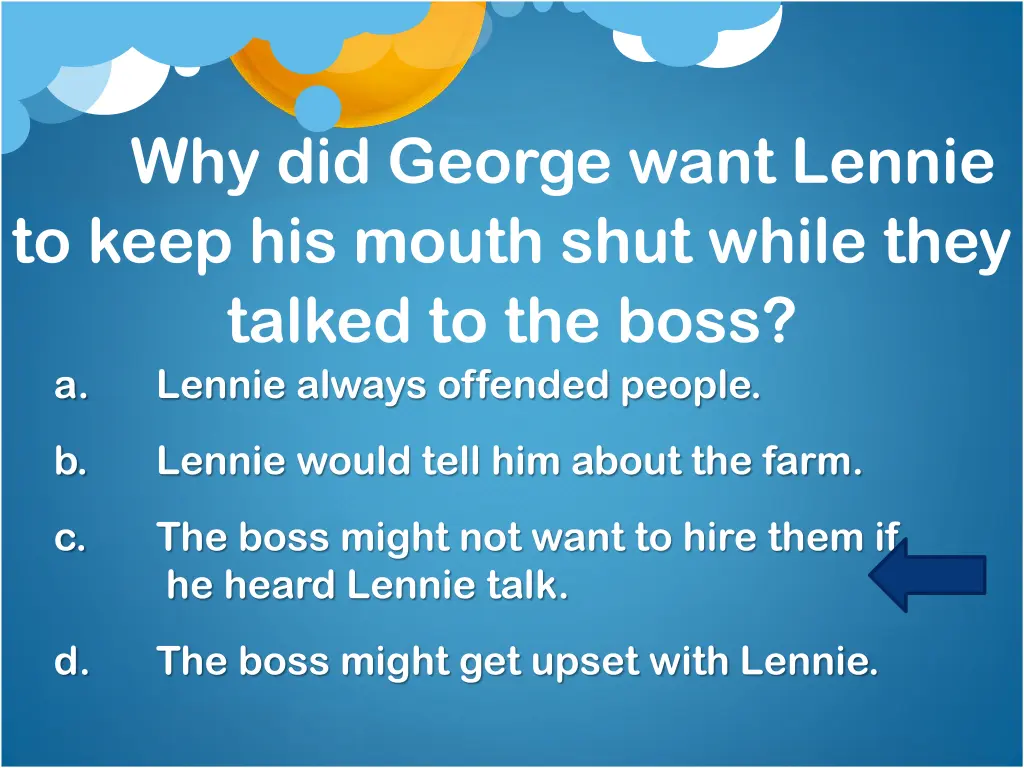 Why did George want Lennie to keep his mouth shut while they talked to the boss?

a. Lennie always offended people.

b. Lennie would tell him about the farm.

c. The boss might not want to hire them if he heard Lennie talk.

d. The boss might get upset with Lennie.